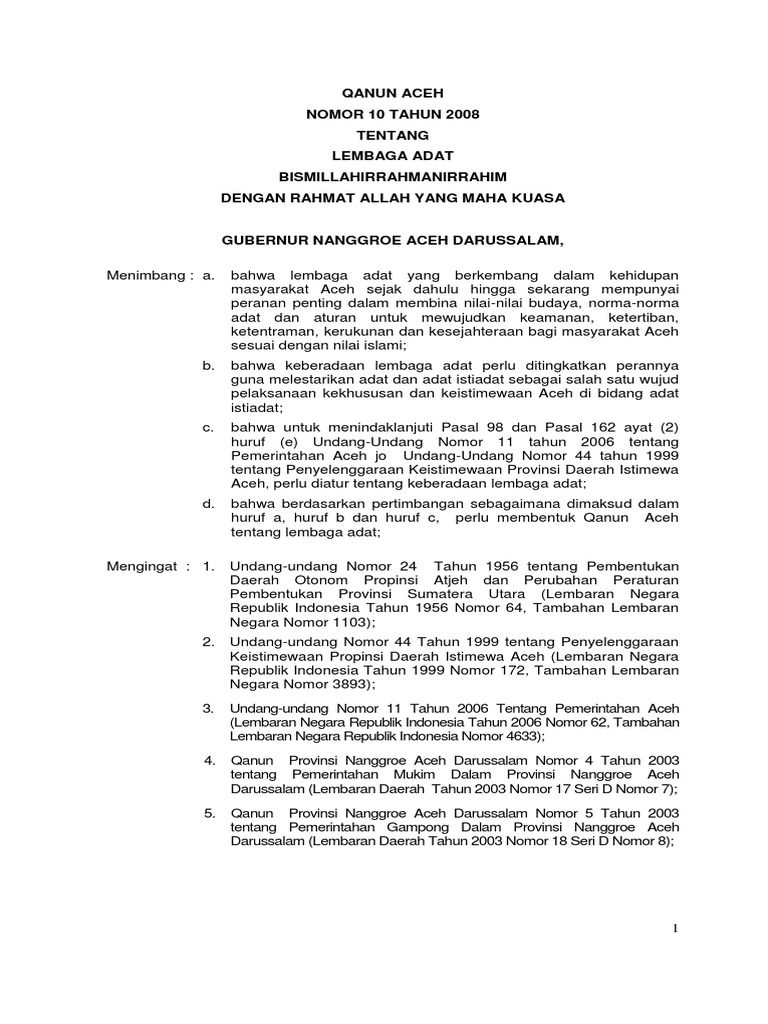 QANUN ACEH
NOMOR 10 TAHUN 2008
TENTANG
LEMBAGA ADAT
BISMILLAHIRRAHMANIRRAHIM
DENGAN RAHMAT ALLAH YANG MAHA KUASA

GUBERNUR NANGGROE ACEH DARUSSALAM,

Menimbang : a. bahwa lembaga adat yang berkembang dalam kehidupan masyarakat Aceh sejak dahulu hingga sekarang mempunyai peranan penting dalam membina nilai-nilai budaya, norma-norma adat dan aturan untuk mewujudkan keamanan, ketertiban, ketentraman, kerukunan dan kesejahteraan bagi masyarakat Aceh sesuai dengan nilai islami;

b. bahwa keberadaan lembaga adat perlu ditingkatkan perannya guna melestarikan adat dan adat istiadat sebagai salah satu wujud pelaksanaan kekhususan dan keistimewaan Aceh di bidang adat istiadat;

c. bahwa untuk menindaklanjuti Pasal 98 dan Pasal 162 ayat (2) huruf (e) Undang-Undang Nomor 11 tahun 2006 tentang Pemerintahan Aceh jo Undang-Undang Nomor 44 tahun 1999 tentang Penyelenggaraan Keistimewaan Provinsi Daerah Istimewa Aceh, perlu diatur tentang keberadaan lembaga adat;

d. bahwa berdasarkan pertimbangan sebagaimana dimaksud dalam huruf a, huruf b dan huruf c, perlu membentuk Qanun Aceh tentang lembaga adat;

Mengingat : 1. Undang-undang Nomor 24 Tahun 1956 tentang Pembentukan Daerah Otonom Propinsi Atjeh dan Perubahan Peraturan Pembentukan Provinsi Sumatera Utara (Lembaran Negara Republik Indonesia Tahun 1956 Nomor 64, Tambahan Lembaran Negara Nomor 1103);

2. Undang-undang Nomor 44 Tahun 1999 tentang Penyelenggaraan Keistimewaan Propinsi Daerah Istimewa Aceh (Lembaran Negara Republik Indonesia Tahun 1999 Nomor 172, Tambahan Lembaran Negara Nomor 3893);

3. Undang-undang Nomor 11 Tahun 2006 Tentang Pemerintahan Aceh (Lembaran Negara Republik Indonesia Tahun 2006 Nomor 62, Tambahan Lembaran Negara Republik Indonesia Nomor 4633);

4. Qanun Provinsi Nanggroe Aceh Darussalam Nomor 4 Tahun 2003 tentang Pemerintahan Mukim Dalam Provinsi Nanggroe Aceh Darussalam (Lembaran Daerah Tahun 2003 Nomor 17 Seri D Nomor 7);

5. Qanun Provinsi Nanggroe Aceh Darussalam Nomor 5 Tahun 2003 tentang Pemerintahan Gampong Dalam Provinsi Nanggroe Aceh Darussalam (Lembaran Daerah Tahun 2003 Nomor 18 Seri D Nomor 8);

1